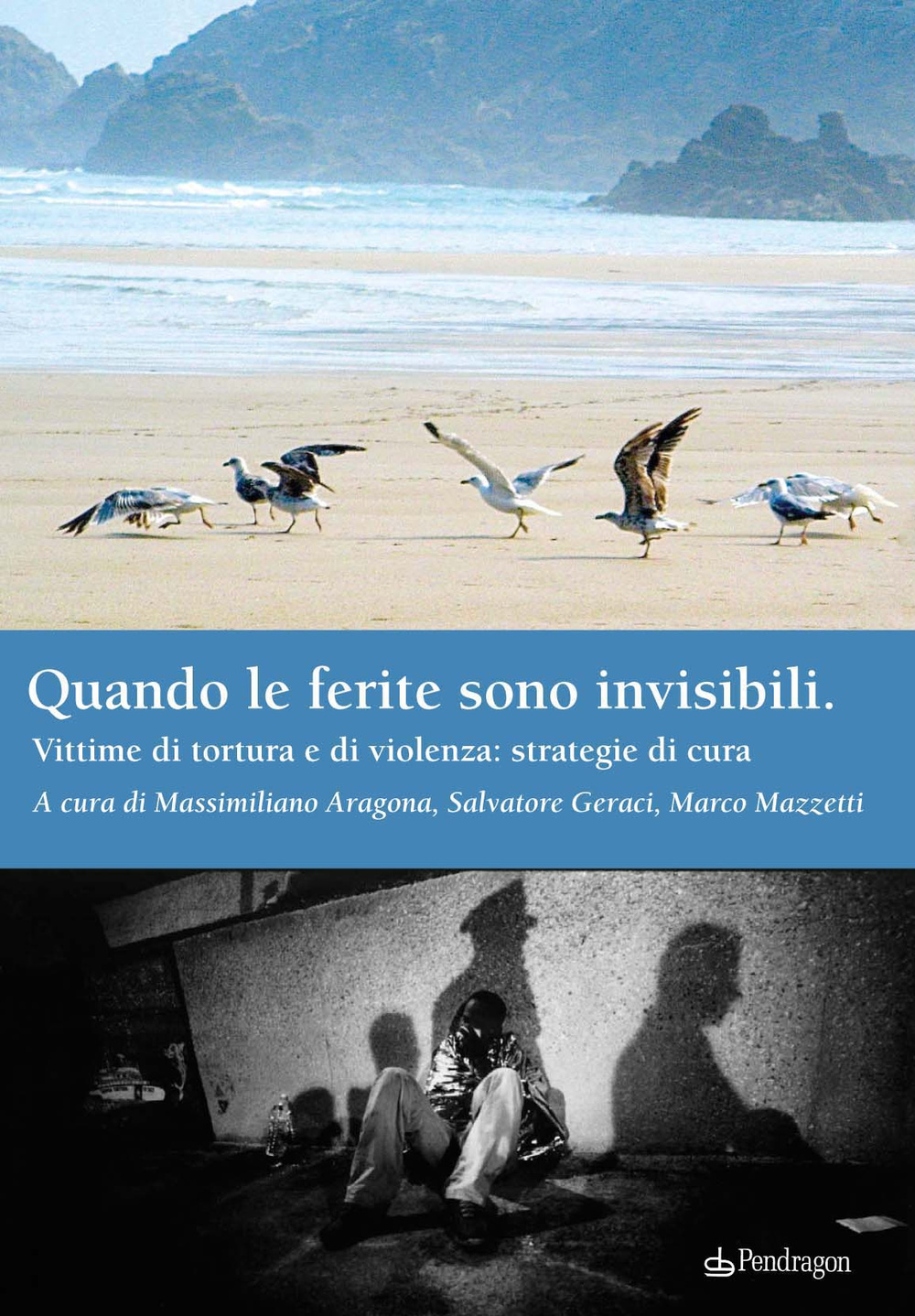 Quando le ferite sono invisibili.

Vittime di tortura e di violenza: strategie di cura

A cura di Massimiliano Aragona, Salvatore Geraci, Marco Mazzetti

Pendragon